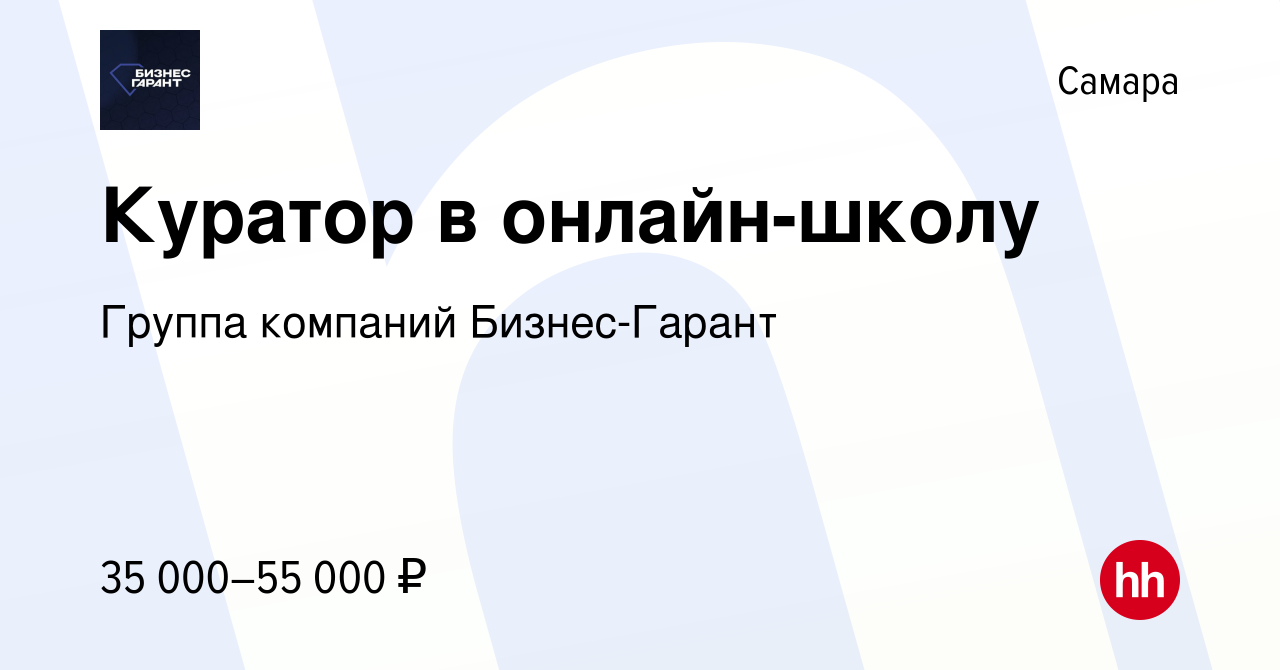 БИЗНЕС ГАРАНТ

Самара

Куратор в онлайн-школу

Группа компаний Бизнес-Гарант

35 000–55 000 ₽

hh